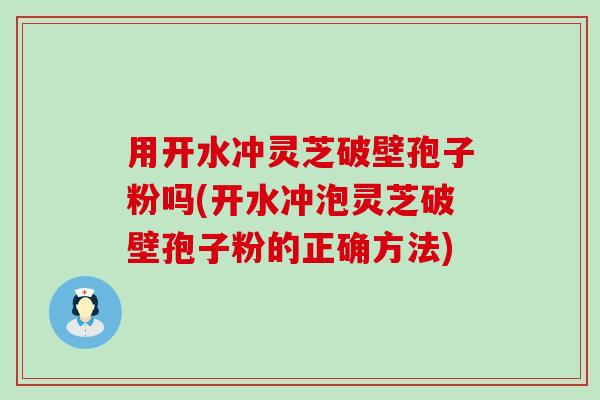 用开水冲灵芝破壁孢子粉吗(开水冲泡灵芝破壁孢子粉的正确方法)